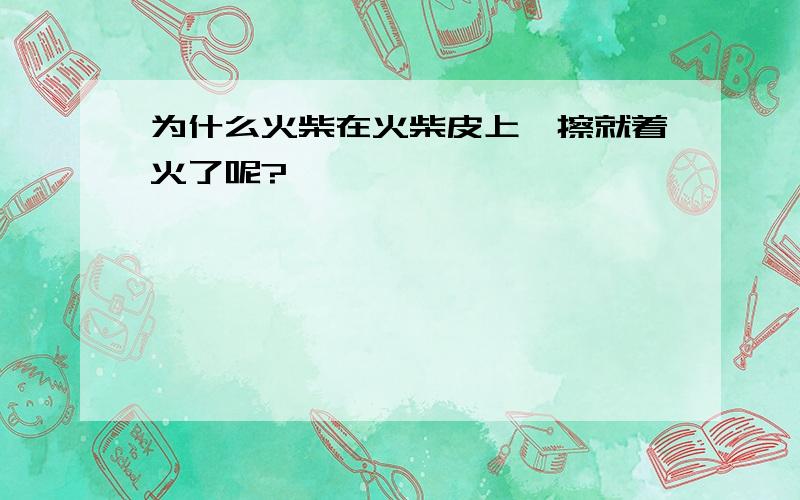 为什么火柴在火柴皮上一擦就着火了呢?

ABC

Back to School